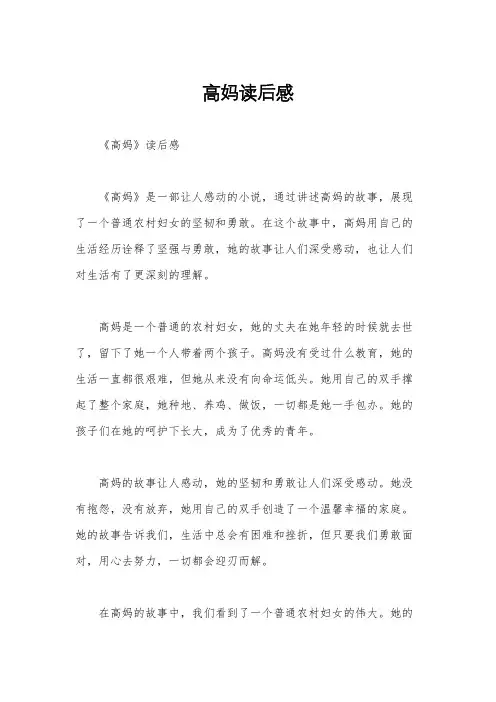 高妈读后感

《高妈》读后感

《高妈》是一部让人感动的小说，通过讲述高妈的故事，展现了一个普通农村妇女的坚韧和勇敢。在这个故事中，高妈用自己的生活经历诠释了坚强与勇敢，她的故事让人们深受感动，也让人们对生活有了更深刻的理解。

高妈是一个普通的农村妇女，她的丈夫在她年轻的时候就去世了，留下了她一个人带着两个孩子。高妈没有受过什么教育，她的生活一直都很艰难，但她从来没有向命运低头。她用自己的双手撑起了整个家庭，她种地、养鸡、做饭，一切都是她一手包办。她的孩子们在她的呵护下长大，成为了优秀的青年。

高妈的故事让人感动，她的坚韧和勇敢让人们深受感动。她没有抱怨，没有放弃，她用自己的双手创造了一个温馨幸福的家庭。她的故事告诉我们，生活中总会有困难和挫折，但只要我们勇敢面对，用心去努力，一切都会迎刃而解。

在高妈的故事中，我们看到了一个普通农村妇女的伟大。她的